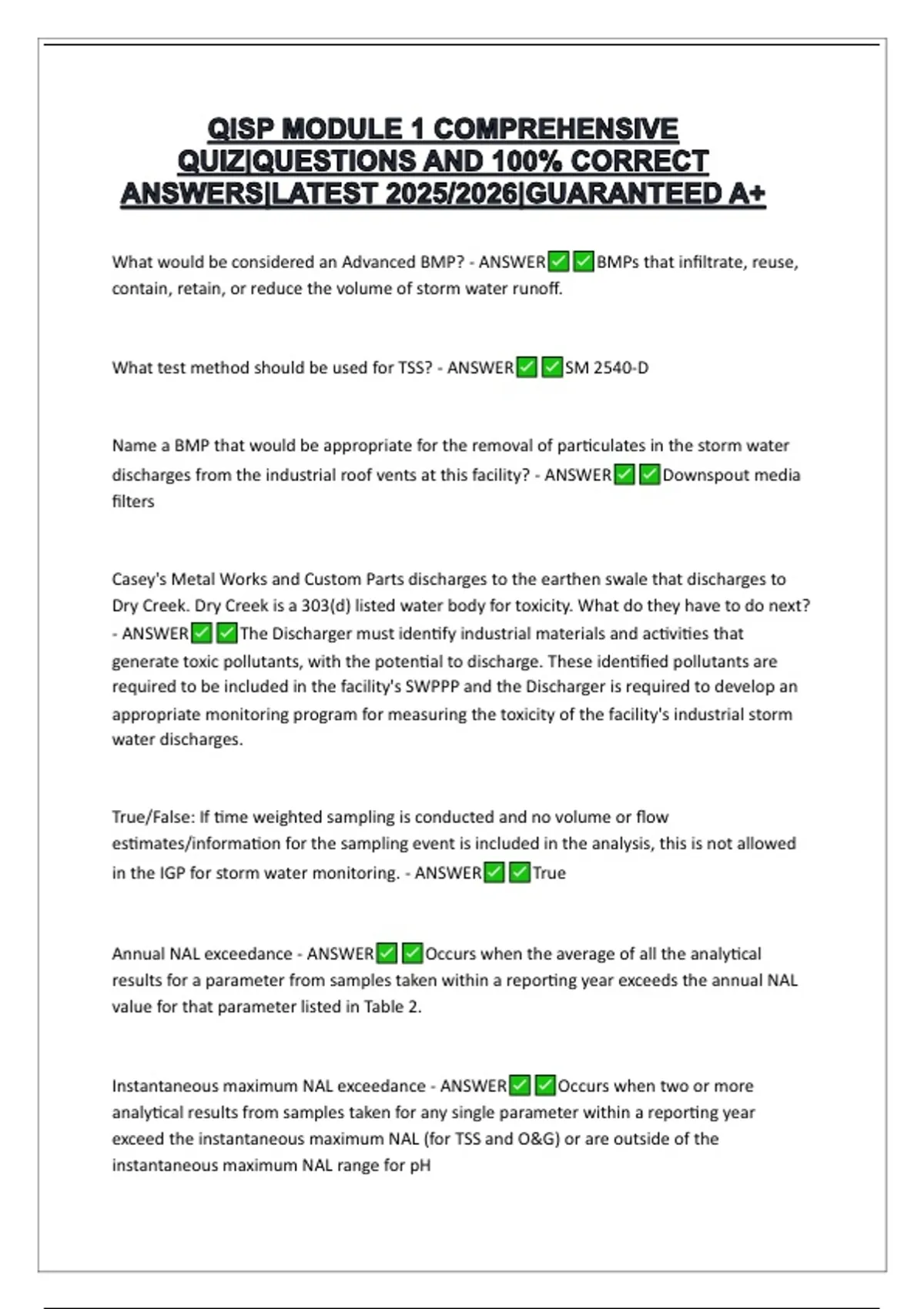 QISP MODULE 1 COMPREHENSIVE QUIZ|QUESTIONS AND 100% CORRECT ANSWERS|LATEST 2025/2026|GUARANTEED A+

What would be considered an Advanced BMP? - ANSWER✅✅BMPs that infiltrate, reuse, contain, retain, or reduce the volume of storm water runoff.

What test method should be used for TSS? - ANSWER✅✅SM 2540-D

Name a BMP that would be appropriate for the removal of particulates in the storm water discharges from the industrial roof vents at this facility? - ANSWER✅✅Downspout media filters

Casey's Metal Works and Custom Parts discharges to the earthen swale that discharges to Dry Creek. Dry Creek is a 303(d) listed water body for toxicity. What do they have to do next? - ANSWER✅✅The Discharger must identify industrial materials and activities that generate toxic pollutants, with the potential to discharge. These identified pollutants are required to be included in the facility's SWPPP and the Discharger is required to develop an appropriate monitoring program for measuring the toxicity of the facility's industrial storm water discharges.

True/False: If time weighted sampling is conducted and no volume or flow estimates/information for the sampling event is included in the analysis, this is not allowed in the IGP for storm water monitoring. - ANSWER✅✅True

Annual NAL exceedance - ANSWER✅✅Occurs when the average of all the analytical results for a parameter from samples taken within a reporting year exceeds the annual NAL value for that parameter listed in Table 2.

Instantaneous maximum NAL exceedance - ANSWER✅✅Occurs when two or more analytical results from samples taken for any single parameter within a reporting year exceed the instantaneous maximum NAL (for TSS and O&G) or are outside of the instantaneous maximum NAL range for pH